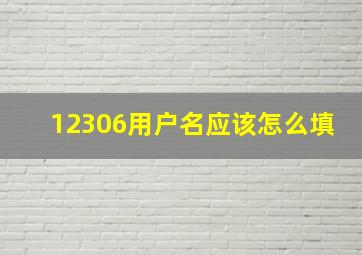 12306用户名应该怎么填